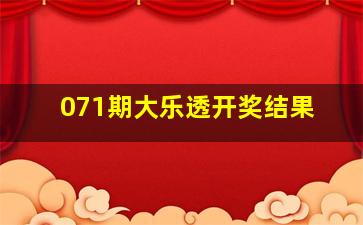 071期大乐透开奖结果